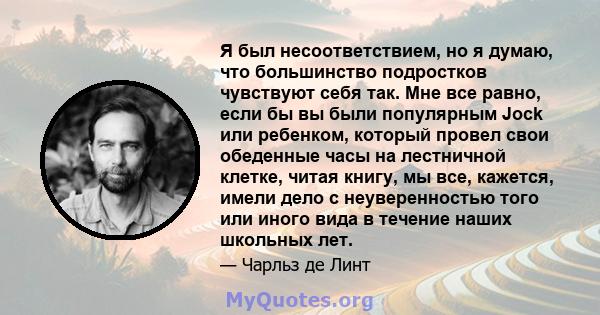 Я был несоответствием, но я думаю, что большинство подростков чувствуют себя так. Мне все равно, если бы вы были популярным Jock или ребенком, который провел свои обеденные часы на лестничной клетке, читая книгу, мы все, кажется, имели дело с неуверенностью того или иного вида в течение наших школьных лет.

— Чарльз де Линт

MyQuotes.org